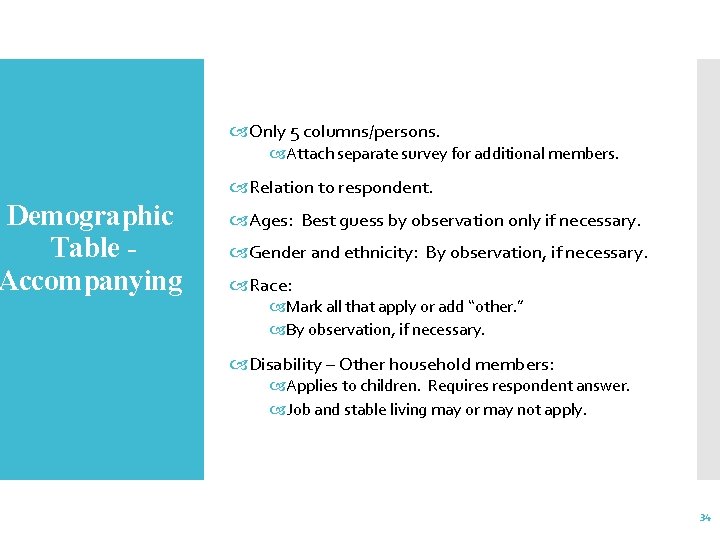 Demographic Table - Accompanying

Only 5 columns/persons.

Attach separate survey for additional members.

Relation to respondent.

Ages: Best guess by observation only if necessary.

Gender and ethnicity: By observation, if necessary.

Race:

Mark all that apply or add "other."

By observation, if necessary.

Disability – Other household members:

Applies to children. Requires respondent answer.

Job and stable living may or may not apply.

34